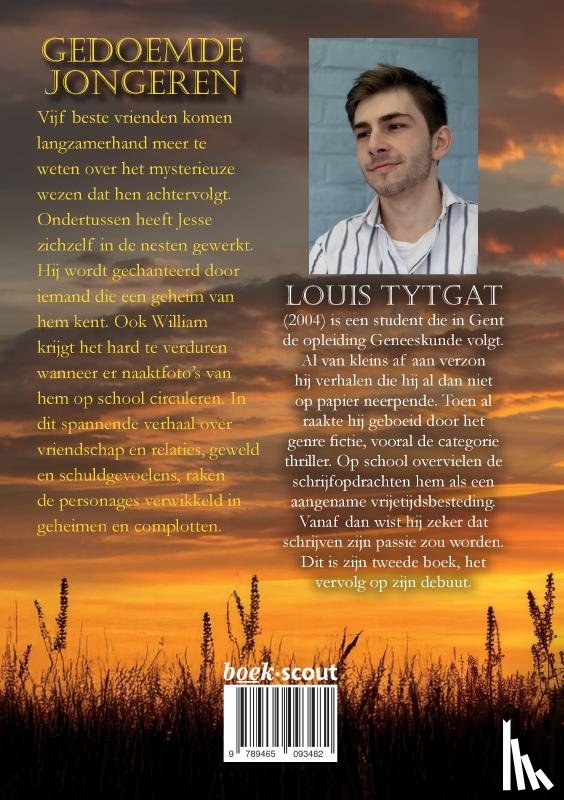 GEDOEMDE JONGEREN

Vijf beste vrienden komen langzamerhand meer te weten over het mysterieuze wezen dat hen achtervolgt. Ondertussen heeft Jesse zichzelf in de nesten gewerkt. Hij wordt gechanteerd door iemand die een geheim van hem kent. Ook William krijgt het hard te verduren wanneer er naaktfoto's van hem op school circuleren. In dit spannende verhaal over vriendschap en relaties, geweld en schuldgevoelens, raken de personages verwikkeld in geheimen en complotten.

LOUIS TYTGAT

(2004) is een student die in Gent de opleiding Geneeskunde volgt. Al van kleins af aan verzon hij verhalen die hij al dan niet op papier neerpende. Toen al raakte hij geboeid door het genre fictie, vooral de categorie thriller. Op school overvielen de schrijfopdrachten hem als een aangename vrijetijdsbesteding. Vanaf dan wist hij zeker dat schrijven zijn passie zou worden. Dit is zijn tweede boek, het vervolg op zijn debuut.

boek·scout

9 789465 093482